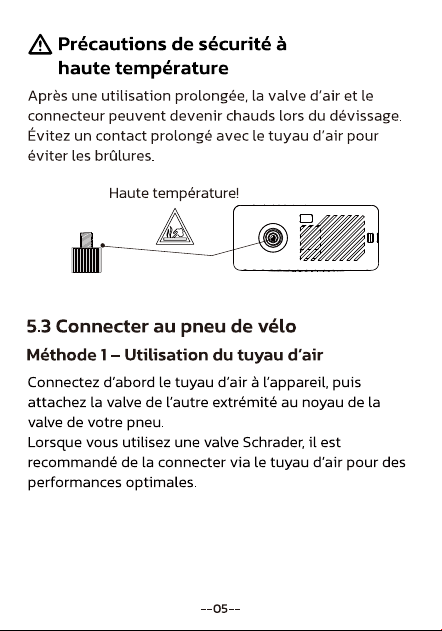 Précautions de sécurité à haute température

Après une utilisation prolongée, la valve d'air et le connecteur peuvent devenir chauds lors du dévissage. Évitez un contact prolongé avec le tuyau d'air pour éviter les brûlures.

Haute température!

5.3 Connecter au pneu de vélo

Méthode 1 – Utilisation du tuyau d'air

Connectez d'abord le tuyau d'air à l'appareil, puis attachez la valve de l'autre extrémité au noyau de la valve de votre pneu.
Lorsque vous utilisez une valve Schrader, il est recommandé de la connecter via le tuyau d'air pour des performances optimales.

--05--